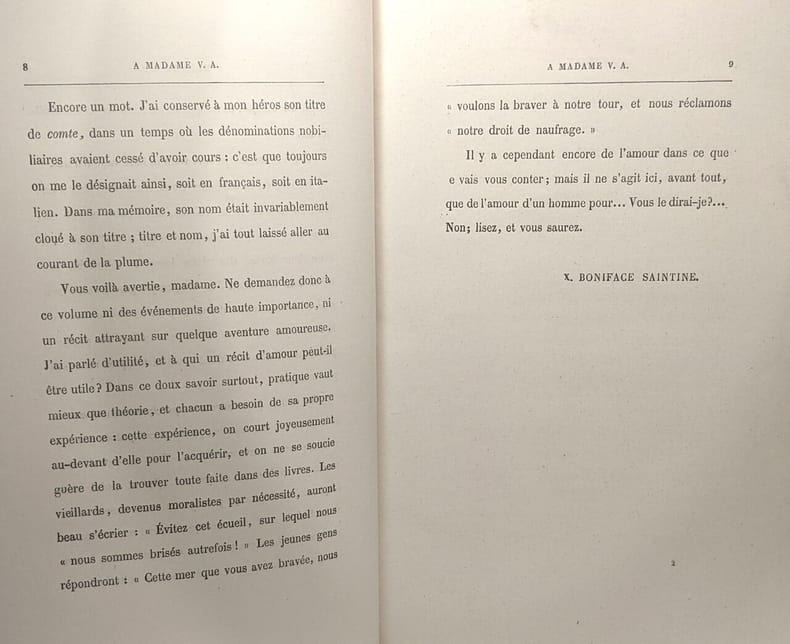 8 A MADAME V. A.

Encore un mot. J'ai conservé à mon héros son titre de comte, dans un temps où les dénominations nobiliaires avaient cessé d'avoir cours : c'est que toujours on me le désignait ainsi, soit en français, soit en italien. Dans ma mémoire, son nom était invariablement cloué à son titre ; titre et nom, j'ai tout laissé aller au courant de la plume.

Vous voilà avertie, madame. Ne demandez donc à ce volume ni des événements de haute importance, ni un récit attrayant sur quelque aventure amoureuse. J'ai parlé d'utilité, et à qui un récit d'amour peut-il être utile? Dans ce doux savoir surtout, pratique vaut mieux que théorie, et chacun a besoin de sa propre expérience : cette expérience, on court joyeusement au-devant d'elle pour l'acquérir, et on ne se soucie guère de la trouver toute faite dans des livres. Les vieillards, devenus moralistes par nécessité, auront beau s'écrier : « Évitez cet écueil, sur lequel nous « nous sommes brisés autrefois ! » Les jeunes gens répondront : « Cette mer que vous avez bravée, nous

A MADAME V. A. 9

« voulons la braver à notre tour, et nous réclamons « notre droit de naufrage. »

Il y a cependant encore de l'amour dans ce que e vais vous conter; mais il ne s'agit ici, avant tout, que de l'amour d'un homme pour... Vous le dirai-je?... Non; lisez, et vous saurez.

X. BONIFACE SAINTINE.

2